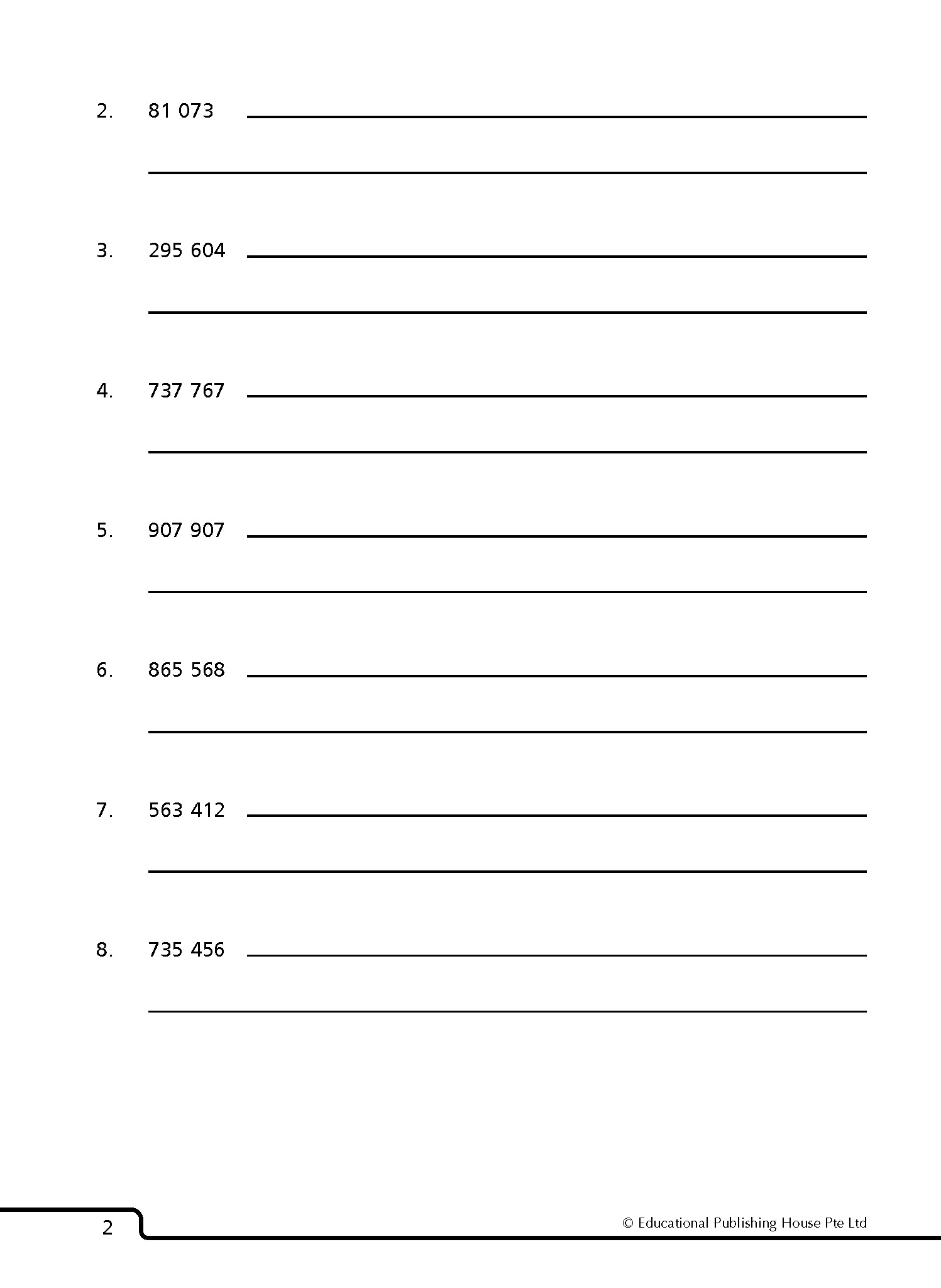 2. 81 073

3. 295 604

4. 737 767

5. 907 907

6. 865 568

7. 563 412

8. 735 456

2

© Educational Publishing House Pte Ltd